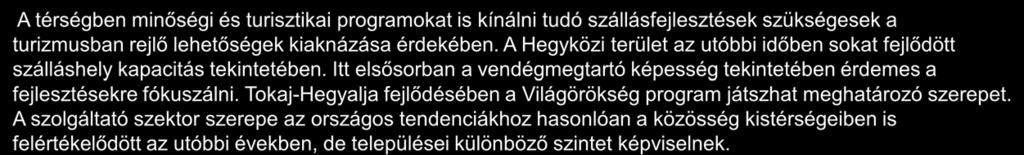 A térségben minőségi és turisztikai programokat is kínálni tudó szállásfejlesztések szükségesek a turizmusban rejlő lehetőségek kiaknázása érdekében. A Hegyközi terület az utóbbi időben sokat fejlődött szálláshely kapacitás tekintetében. Itt elsősorban a vendégmegtartó képesség tekintetében érdemes a fejlesztésekre fókuszálni. Tokaj-Hegyalja fejlődésében a Világörökség program játszhat meghatározó szerepet. A szolgáltató szektor szerepe az országos tendenciákhoz hasonlóan a közösség kistérségeiben is felértékelődött az utóbbi években, de települései különböző szintet képviselnek.